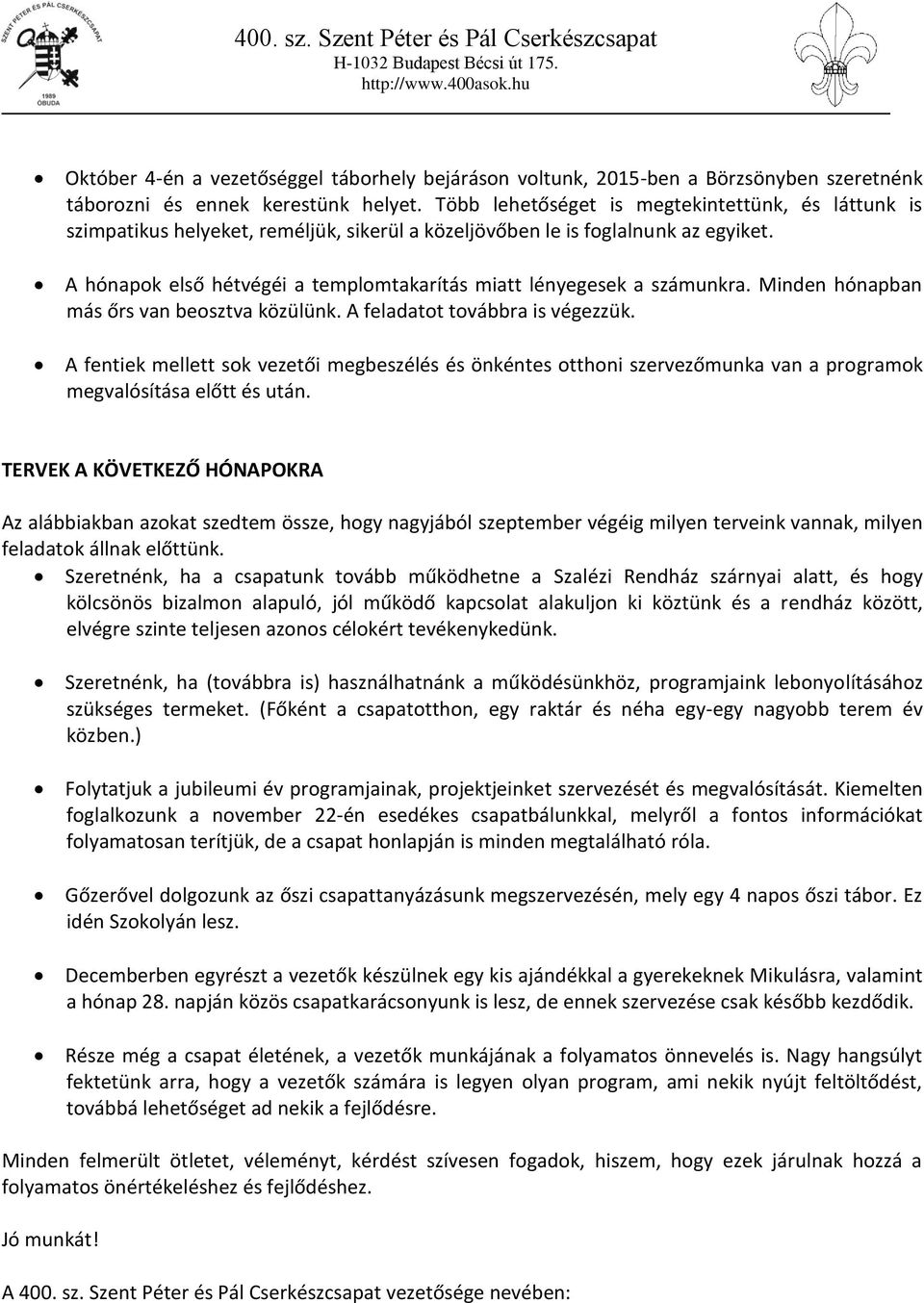 SZENT PÉTER ÉS PÁL CSERKÉSZCSAPAT
1989
ÓBUDA

400. sz. Szent Péter és Pál Cserkészcsapat
H-1032 Budapest Bécsi út 175.
http://www.400asok.hu

• Október 4-én a vezetőséggel táborhely bejáráson voltunk, 2015-ben a Börzsönyben szeretnénk táborozni és ennek kerestünk helyet. Több lehetőséget is megtekintettünk, és láttunk is szimpatikus helyeket, reméljük, sikerül a közeljövőben le is foglalnunk az egyiket.

• A hónapok első hétvégéi a templomtakarítás miatt lényegesek a számunkra. Minden hónapban más őrs van beosztva közülünk. A feladatot továbbra is végezzük.

• A fentiek mellett sok vezetői megbeszélés és önkéntes otthoni szervezőmunka van a programok megvalósítása előtt és után.

TERVEK A KÖVETKEZŐ HÓNAPOKRA

Az alábbiakban azokat szedtem össze, hogy nagyjából szeptember végéig milyen terveink vannak, milyen feladatok állnak előttünk.

• Szeretnénk, ha a csapatunk tovább működhetne a Szalézi Rendház szárnyai alatt, és hogy kölcsönös bizalmon alapuló, jól működő kapcsolat alakuljon ki köztünk és a rendház között, elvégre szinte teljesen azonos célokért tevékenykedünk.

• Szeretnénk, ha (továbbra is) használhatnánk a működésünkhöz, programjaink lebonyolításához szükséges termeket. (Főként a csapatotthon, egy raktár és néha egy-egy nagyobb terem év közben.)

• Folytatjuk a jubileumi év programjainak, projektjeinket szervezését és megvalósítását. Kiemelten foglalkozunk a november 22-én esedékes csapatbálunkkal, melyről a fontos információkat folyamatosan terítjük, de a csapat honlapján is minden megtalálható róla.

• Gőzerővel dolgozunk az őszi csapattanyázásunk megszervezésén, mely egy 4 napos őszi tábor. Ez idén Szokolyán lesz.

• Decemberben egyrészt a vezetők készülnek egy kis ajándékkal a gyerekeknek Mikulásra, valamint a hónap 28. napján közös csapatkarácsonyunk is lesz, de ennek szervezése csak később kezdődik.

• Része még a csapat életének, a vezetők munkájának a folyamatos önnevelés is. Nagy hangsúlyt fektetünk arra, hogy a vezetők számára is legyen olyan program, ami nekik nyújt feltöltődést, továbbá lehetőséget ad nekik a fejlődésre.

Minden felmerült ötletet, véleményt, kérdést szívesen fogadok, hiszem, hogy ezek járulnak hozzá a folyamatos önértékeléshez és fejlődéshez.

Jó munkát!

A 400. sz. Szent Péter és Pál Cserkészcsapat vezetősége nevében: